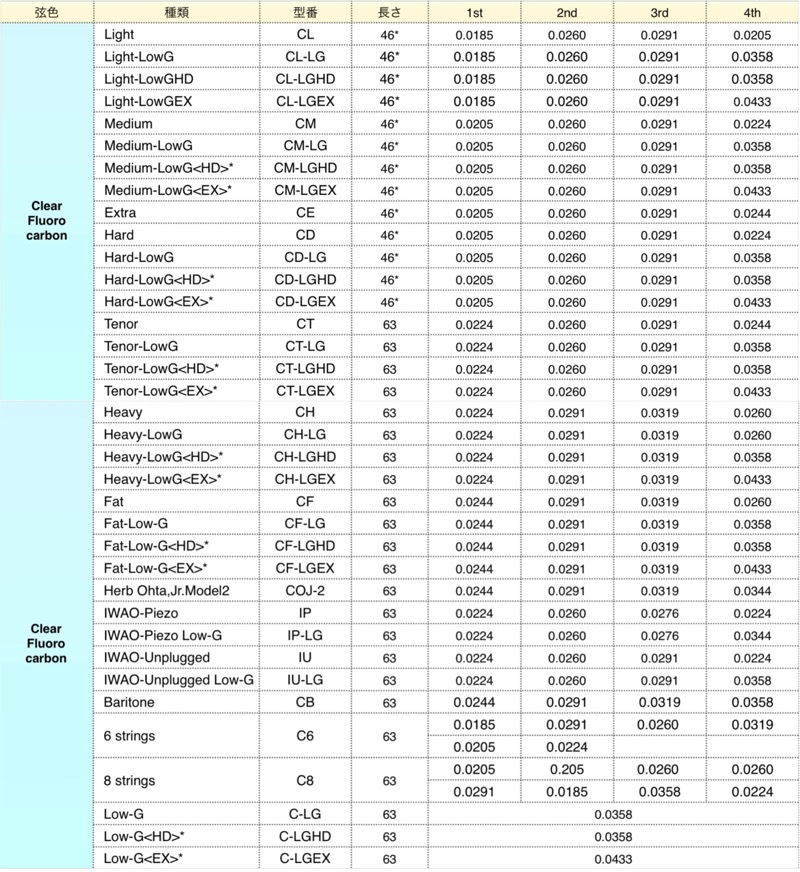 | 弦色 | 種類 | 型番 | 長さ | 1st | 2nd | 3rd | 4th |
|---|---|---|---|---|---|---|---|
| Clear Fluoro carbon | Light | CL | 46* | 0.0185 | 0.0260 | 0.0291 | 0.0205 |
| | Light-LowG | CL-LG | 46* | 0.0185 | 0.0260 | 0.0291 | 0.0358 |
| | Light-LowGHD | CL-LGHD | 46* | 0.0185 | 0.0260 | 0.0291 | 0.0358 |
| | Light-LowGEX | CL-LGEX | 46* | 0.0185 | 0.0260 | 0.0291 | 0.0433 |
| | Medium | CM | 46* | 0.0205 | 0.0260 | 0.0291 | 0.0224 |
| | Medium-LowG | CM-LG | 46* | 0.0205 | 0.0260 | 0.0291 | 0.0358 |
| | Medium-LowG<HD>* | CM-LGHD | 46* | 0.0205 | 0.0260 | 0.0291 | 0.0358 |
| | Medium-LowG<EX>* | CM-LGEX | 46* | 0.0205 | 0.0260 | 0.0291 | 0.0433 |
| | Extra | CE | 46* | 0.0205 | 0.0260 | 0.0291 | 0.0244 |
| | Hard | CD | 46* | 0.0205 | 0.0260 | 0.0291 | 0.0224 |
| | Hard-LowG | CD-LG | 46* | 0.0205 | 0.0260 | 0.0291 | 0.0358 |
| | Hard-LowG<HD>* | CD-LGHD | 46* | 0.0205 | 0.0260 | 0.0291 | 0.0358 |
| | Hard-LowG<EX>* | CD-LGEX | 46* | 0.0205 | 0.0260 | 0.0291 | 0.0433 |
| | Tenor | CT | 63 | 0.0224 | 0.0260 | 0.0291 | 0.0244 |
| | Tenor-LowG | CT-LG | 63 | 0.0224 | 0.0260 | 0.0291 | 0.0358 |
| | Tenor-LowG<HD>* | CT-LGHD | 63 | 0.0224 | 0.0260 | 0.0291 | 0.0358 |
| | Tenor-LowG<EX>* | CT-LGEX | 63 | 0.0224 | 0.0260 | 0.0291 | 0.0433 |
| Clear Fluoro carbon | Heavy | CH | 63 | 0.0224 | 0.0291 | 0.0319 | 0.0260 |
| | Heavy-LowG | CH-LG | 63 | 0.0224 | 0.0291 | 0.0319 | 0.0260 |
| | Heavy-LowG<HD>* | CH-LGHD | 63 | 0.0224 | 0.0291 | 0.0319 | 0.0358 |
| | Heavy-LowG<EX>* | CH-LGEX | 63 | 0.0224 | 0.0291 | 0.0319 | 0.0433 |
| | Fat | CF | 63 | 0.0244 | 0.0291 | 0.0319 | 0.0260 |
| | Fat-Low-G | CF-LG | 63 | 0.0244 | 0.0291 | 0.0319 | 0.0358 |
| | Fat-Low-G<HD>* | CF-LGHD | 63 | 0.0244 | 0.0291 | 0.0319 | 0.0358 |
| | Fat-Low-G<EX>* | CF-LGEX | 63 | 0.0244 | 0.0291 | 0.0319 | 0.0433 |
| | Herb Ohta,Jr.Model2 | COJ-2 | 63 | 0.0244 | 0.0291 | 0.0319 | 0.0344 |
| | IWAO-Piezo | IP | 63 | 0.0224 | 0.0260 | 0.0276 | 0.0224 |
| | IWAO-Piezo Low-G | IP-LG | 63 | 0.0224 | 0.0260 | 0.0276 | 0.0344 |
| | IWAO-Unplugged | IU | 63 | 0.0224 | 0.0260 | 0.0291 | 0.0224 |
| | IWAO-Unplugged Low-G | IU-LG | 63 | 0.0224 | 0.0260 | 0.0291 | 0.0358 |
| | Baritone | CB | 63 | 0.0244 | 0.0291 | 0.0319 | 0.0358 |
| | 6 strings | C6 | 63 | 0.0185 | 0.0291 | 0.0260 | 0.0319 |
| | | | | 0.0205 | 0.0224 | | |
| | 8 strings | C8 | 63 | 0.0205 | 0.205 | 0.0260 | 0.0260 |
| | | | | 0.0291 | 0.0185 | 0.0358 | 0.0224 |
| | Low-G | C-LG | 63 | 0.0358 | | | |
| | Low-G<HD>* | C-LGHD | 63 | 0.0358 | | | |
| | Low-G<EX>* | C-LGEX | 63 | 0.0433 | | | |